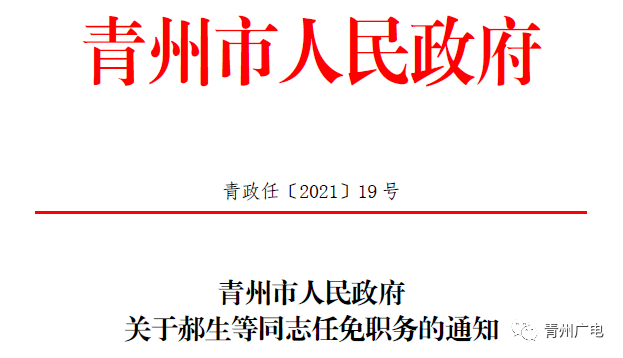 青州市人民政府

青政任〔2021〕19号

青州市人民政府
关于郝生等同志任免职务的通知

青州广电